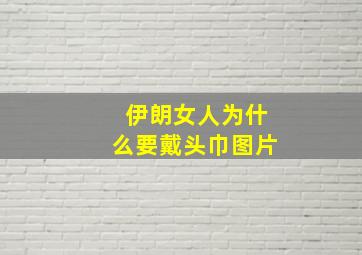 伊朗女人为什么要戴头巾图片